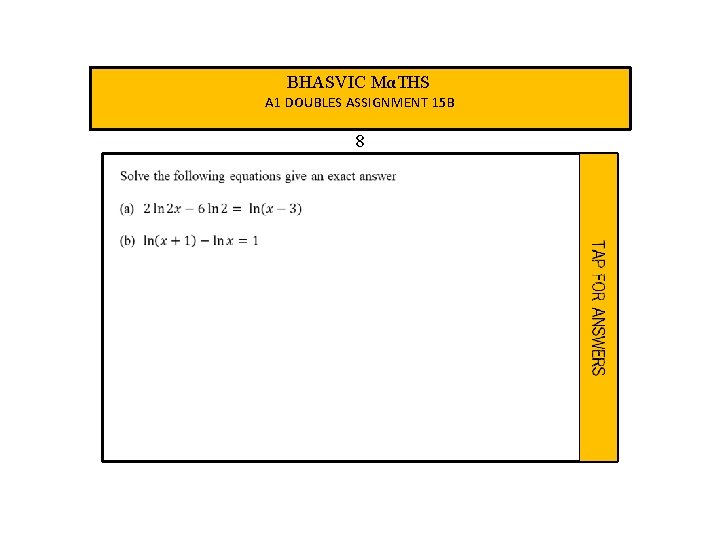 BHASVIC MαTHS
A1 DOUBLES ASSIGNMENT 15B

8

Solve the following equations give an exact answer

(a) $2\ln 2x - 6\ln 2 = \ln(x-3)$

(b) $\ln(x+1) - \ln x = 1$

TAP FOR ANSWERS